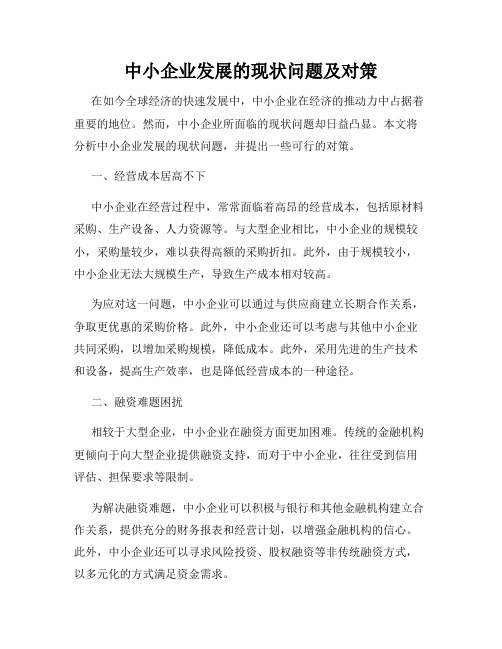 中小企业发展的现状问题及对策

在如今全球经济的快速发展中，中小企业在经济的推动力中占据着重要的地位。然而，中小企业所面临的现状问题却日益凸显。本文将分析中小企业发展的现状问题，并提出一些可行的对策。

一、经营成本居高不下

中小企业在经营过程中，常常面临着高昂的经营成本，包括原材料采购、生产设备、人力资源等。与大型企业相比，中小企业的规模较小，采购量较少，难以获得高额的采购折扣。此外，由于规模较小，中小企业无法大规模生产，导致生产成本相对较高。

为应对这一问题，中小企业可以通过与供应商建立长期合作关系，争取更优惠的采购价格。此外，中小企业还可以考虑与其他中小企业共同采购，以增加采购规模，降低成本。此外，采用先进的生产技术和设备，提高生产效率，也是降低经营成本的一种途径。

二、融资难题困扰

相较于大型企业，中小企业在融资方面更加困难。传统的金融机构更倾向于向大型企业提供融资支持，而对于中小企业，往往受到信用评估、担保要求等限制。

为解决融资难题，中小企业可以积极与银行和其他金融机构建立合作关系，提供充分的财务报表和经营计划，以增强金融机构的信心。此外，中小企业还可以寻求风险投资、股权融资等非传统融资方式，以多元化的方式满足资金需求。